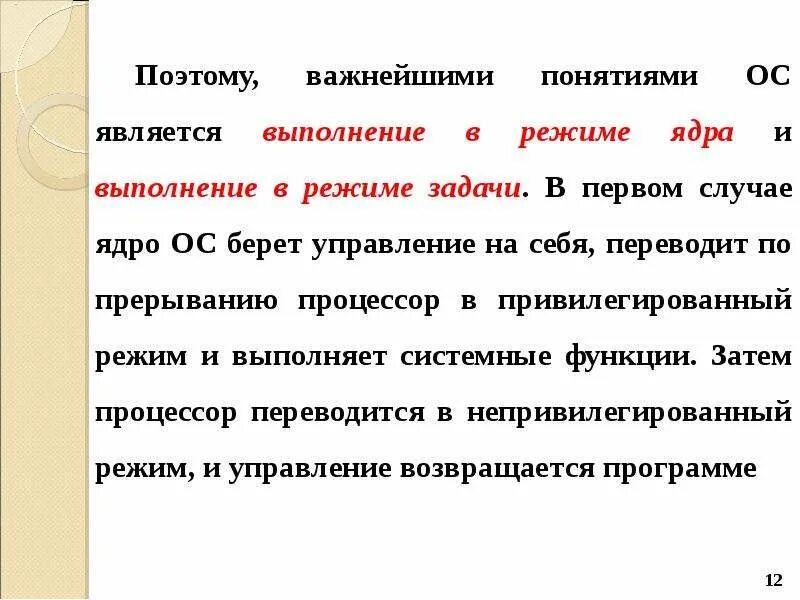 Поэтому, важнейшими понятиями ОС является выполнение в режиме ядра и выполнение в режиме задачи. В первом случае ядро ОС берет управление на себя, переводит по прерыванию процессор в привилегированный режим и выполняет системные функции. Затем процессор переводится в непривилегированный режим, и управление возвращается программе

12